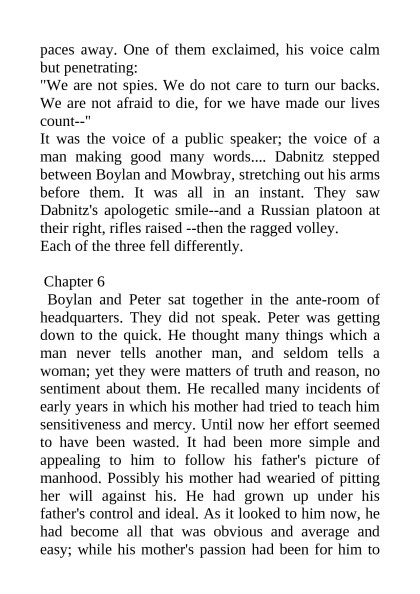 paces away. One of them exclaimed, his voice calm but penetrating:
"We are not spies. We do not care to turn our backs. We are not afraid to die, for we have made our lives count--"
It was the voice of a public speaker; the voice of a man making good many words.... Dabnitz stepped between Boylan and Mowbray, stretching out his arms before them. It was all in an instant. They saw Dabnitz's apologetic smile--and a Russian platoon at their right, rifles raised --then the ragged volley.
Each of the three fell differently.

Chapter 6
Boylan and Peter sat together in the ante-room of headquarters. They did not speak. Peter was getting down to the quick. He thought many things which a man never tells another man, and seldom tells a woman; yet they were matters of truth and reason, no sentiment about them. He recalled many incidents of early years in which his mother had tried to teach him sensitiveness and mercy. Until now her effort seemed to have been wasted. It had been more simple and appealing to him to follow his father's picture of manhood. Possibly his mother had wearied of pitting her will against his. He had grown up under his father's control and ideal. As it looked to him now, he had become all that was obvious and average and easy; while his mother's passion had been for him to